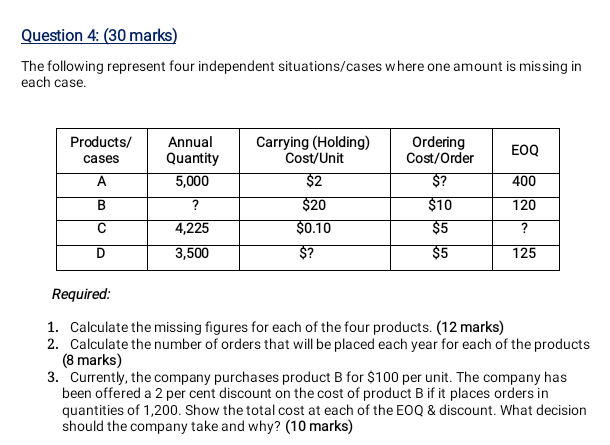 Question 4: (30 marks)

The following represent four independent situations/cases where one amount is missing in each case.

| Products/ cases | Annual Quantity | Carrying (Holding) Cost/Unit | Ordering Cost/Order | EOQ |
|---|---|---|---|---|
| A | 5,000 | \$2 | \$? | 400 |
| B | ? | \$20 | \$10 | 120 |
| C | 4,225 | \$0.10 | \$5 | ? |
| D | 3,500 | \$? | \$5 | 125 |

Required:

1. Calculate the missing figures for each of the four products. (12 marks)
2. Calculate the number of orders that will be placed each year for each of the products (8 marks)
3. Currently, the company purchases product B for \$100 per unit. The company has been offered a 2 per cent discount on the cost of product B if it places orders in quantities of 1,200. Show the total cost at each of the EOQ & discount. What decision should the company take and why? (10 marks)